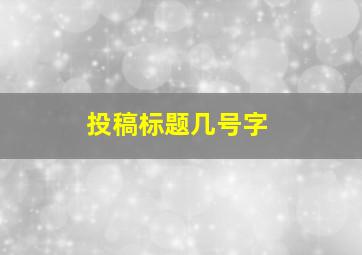 投稿标题几号字